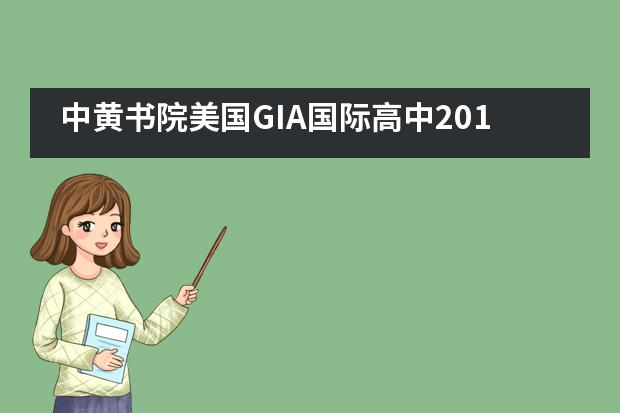 中黄书院美国GIA国际高中201